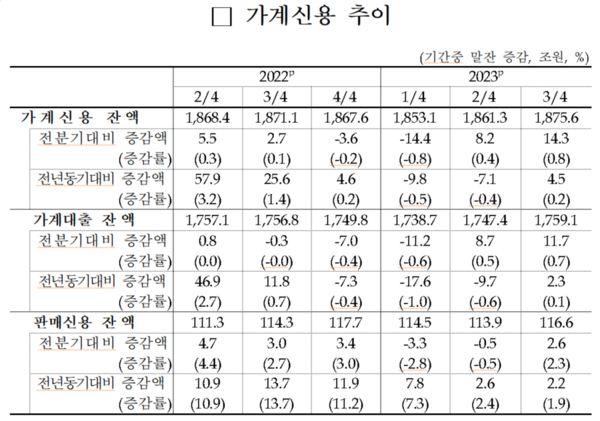 □ 가계신용 추이

(기간중 말잔 증감, 조원, %)

| | 2022$^p$ | | | 2023$^p$ | | |
|---|---|---|---|---|---|---|
| | 2/4 | 3/4 | 4/4 | 1/4 | 2/4 | 3/4 |
| 가계신용 잔액 | 1,868.4 | 1,871.1 | 1,867.6 | 1,853.1 | 1,861.3 | 1,875.6 |
| 전분기대비 증감액 | 5.5 | 2.7 | -3.6 | -14.4 | 8.2 | 14.3 |
| (증감률) | (0.3) | (0.1) | (-0.2) | (-0.8) | (0.4) | (0.8) |
| 전년동기대비 증감액 | 57.9 | 25.6 | 4.6 | -9.8 | -7.1 | 4.5 |
| (증감률) | (3.2) | (1.4) | (0.2) | (-0.5) | (-0.4) | (0.2) |
| 가계대출 잔액 | 1,757.1 | 1,756.8 | 1,749.8 | 1,738.7 | 1,747.4 | 1,759.1 |
| 전분기대비 증감액 | 0.8 | -0.3 | -7.0 | -11.2 | 8.7 | 11.7 |
| (증감률) | (0.0) | (-0.0) | (-0.4) | (-0.6) | (0.5) | (0.7) |
| 전년동기대비 증감액 | 46.9 | 11.8 | -7.3 | -17.6 | -9.7 | 2.3 |
| (증감률) | (2.7) | (0.7) | (-0.4) | (-1.0) | (-0.6) | (0.1) |
| 판매신용 잔액 | 111.3 | 114.3 | 117.7 | 114.5 | 113.9 | 116.6 |
| 전분기대비 증감액 | 4.7 | 3.0 | 3.4 | -3.3 | -0.5 | 2.6 |
| (증감률) | (4.4) | (2.7) | (3.0) | (-2.8) | (-0.5) | (2.3) |
| 전년동기대비 증감액 | 10.9 | 13.7 | 11.9 | 7.8 | 2.6 | 2.2 |
| (증감률) | (10.9) | (13.7) | (11.2) | (7.3) | (2.4) | (1.9) |